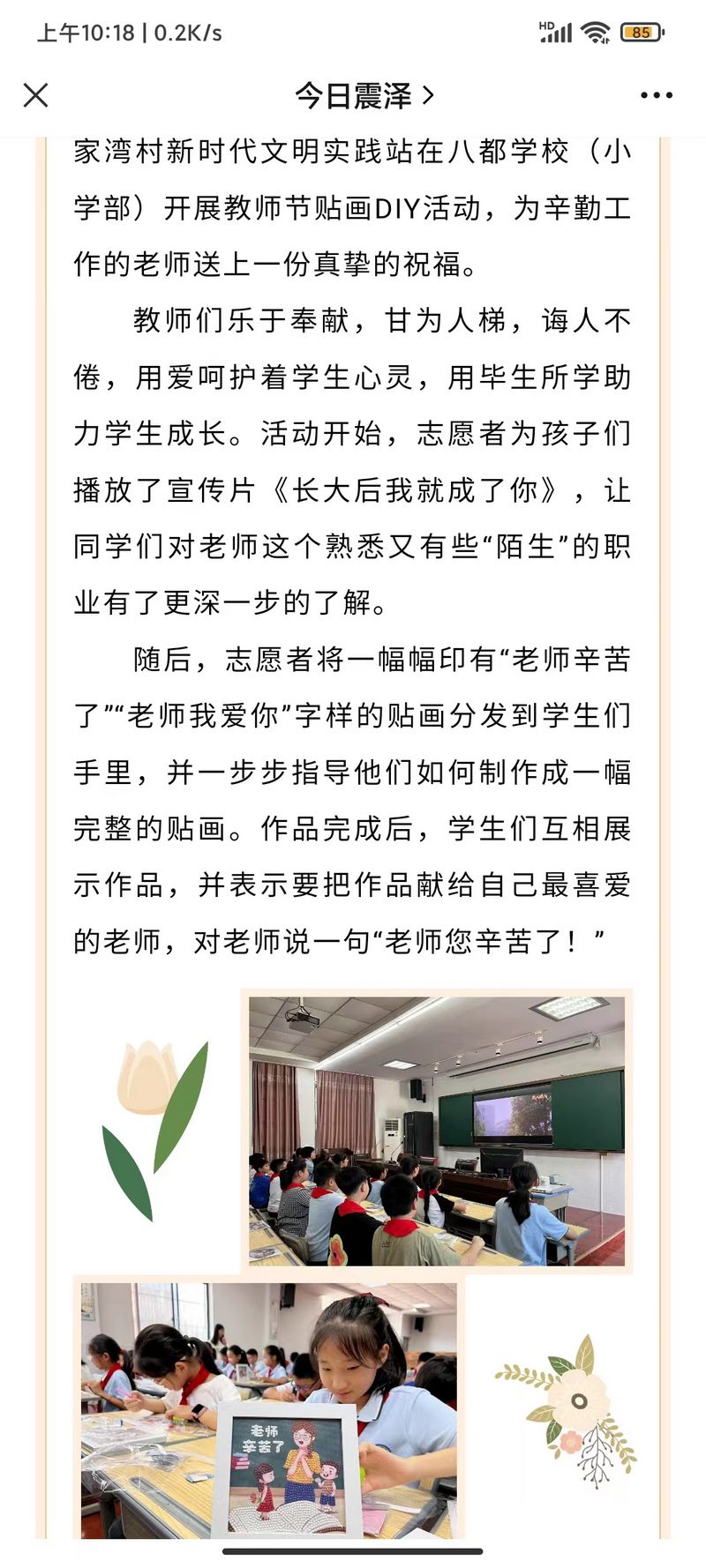 上午10:18 | 0.2K/s

HD 85

今日震泽 >

家湾村新时代文明实践站在八都学校（小学部）开展教师节贴画DIY活动，为辛勤工作的老师送上一份真挚的祝福。

教师们乐于奉献，甘为人梯，诲人不倦，用爱呵护着学生心灵，用毕生所学助力学生成长。活动开始，志愿者为孩子们播放了宣传片《长大后我就成了你》，让同学们对老师这个熟悉又有些“陌生”的职业有了更深一步的了解。

随后，志愿者将一幅幅印有“老师辛苦了”“老师我爱你”字样的贴画分发到学生们手里，并一步步指导他们如何制作成一幅完整的贴画。作品完成后，学生们互相展示作品，并表示要把作品献给自己最喜爱的老师，对老师说一句“老师您辛苦了！”

老师辛苦了